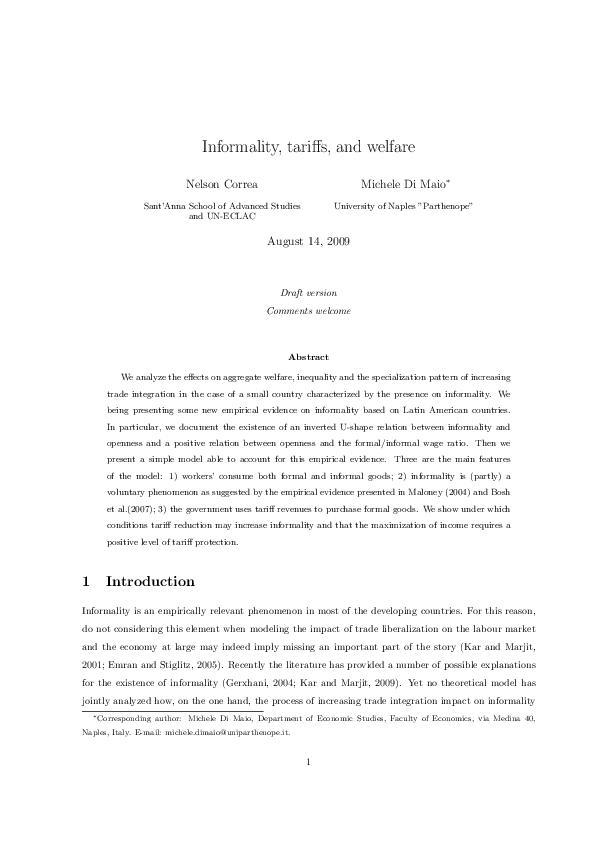 Informality, tariffs, and welfare

Nelson Correa
Sant'Anna School of Advanced Studies and UN-ECLAC

Michele Di Maio*
University of Naples "Parthenope"

August 14, 2009

Draft version
Comments welcome

Abstract

We analyze the effects on aggregate welfare, inequality and the specialization pattern of increasing trade integration in the case of a small country characterized by the presence on informality. We being presenting some new empirical evidence on informality based on Latin American countries. In particular, we document the existence of an inverted U-shape relation between informality and openness and a positive relation between openness and the formal/informal wage ratio. Then we present a simple model able to account for this empirical evidence. Three are the main features of the model: 1) workers' consume both formal and informal goods; 2) informality is (partly) a voluntary phenomenon as suggested by the empirical evidence presented in Maloney (2004) and Bosh et al.(2007); 3) the government uses tariff revenues to purchase formal goods. We show under which conditions tariff reduction may increase informality and that the maximization of income requires a positive level of tariff protection.

1 Introduction

Informality is an empirically relevant phenomenon in most of the developing countries. For this reason, do not considering this element when modeling the impact of trade liberalization on the labour market and the economy at large may indeed imply missing an important part of the story (Kar and Marjit, 2001; Emran and Stiglitz, 2005). Recently the literature has provided a number of possible explanations for the existence of informality (Gerxhani, 2004; Kar and Marjit, 2009). Yet no theoretical model has jointly analyzed how, on the one hand, the process of increasing trade integration impact on informality

*Corresponding author: Michele Di Maio, Department of Economic Studies, Faculty of Economics, via Medina 40, Naples, Italy. E-mail: michele.dimaio@uniparthenope.it.

1